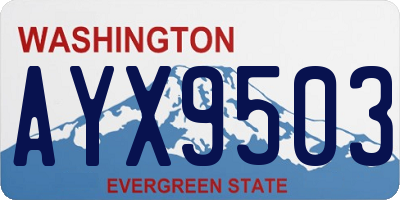 WASHINGTON

AYX9503

EVERGREEN STATE